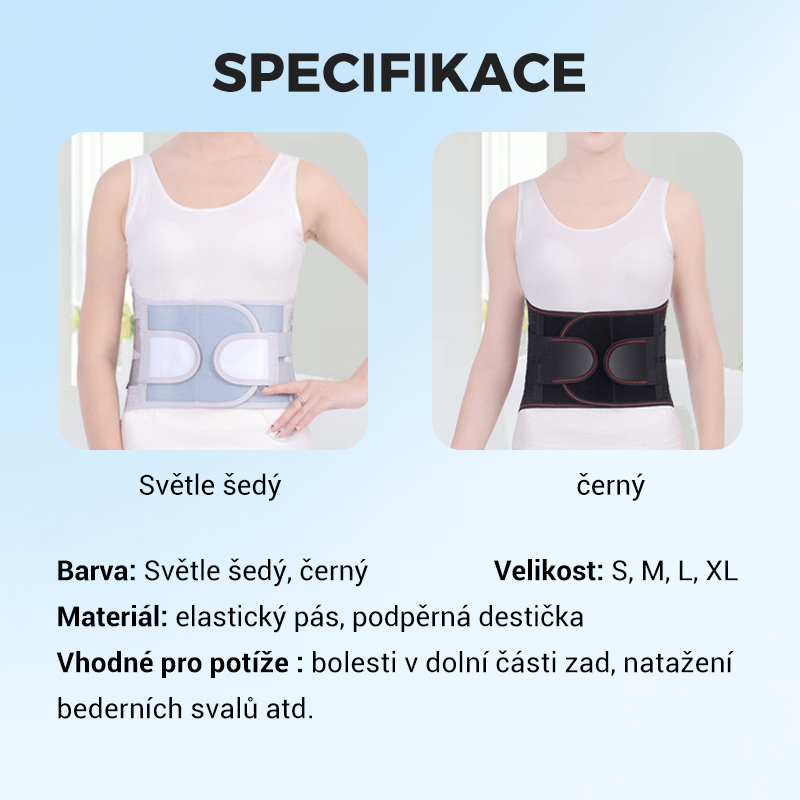 SPECIFIKACE

Světle šedý

černý

Barva: Světle šedý, černý Velikost: S, M, L, XL

Materiál: elastický pás, podpěrná destička

Vhodné pro potíže : bolesti v dolní části zad, natažení bederních svalů atd.